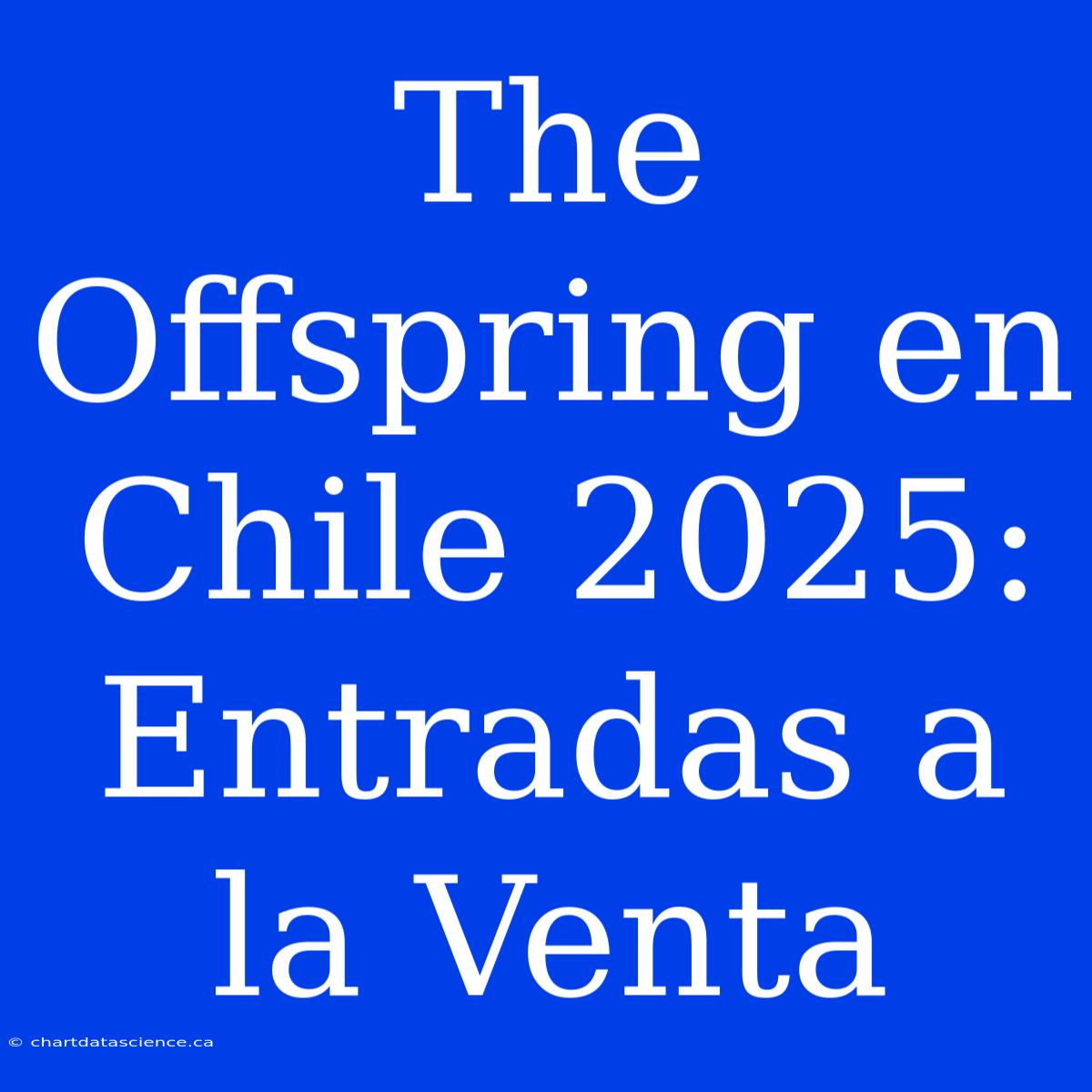 The Offspring en Chile 2025: Entradas a la Venta

© chartdatascience.ca